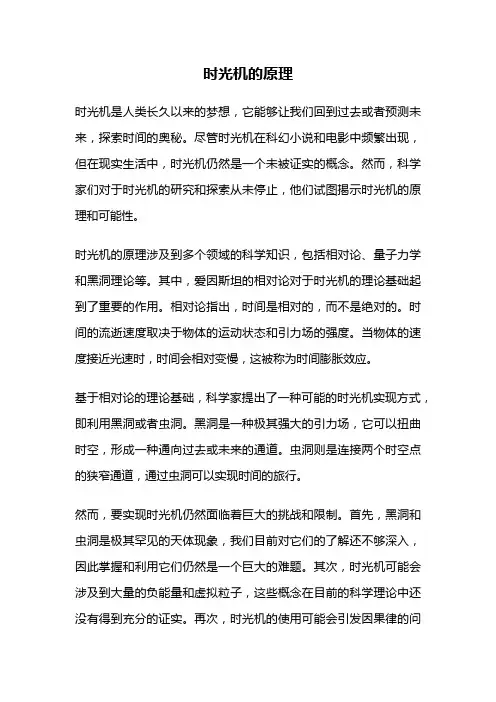 时光机的原理

时光机是人类长久以来的梦想，它能够让我们回到过去或者预测未来，探索时间的奥秘。尽管时光机在科幻小说和电影中频繁出现，但在现实生活中，时光机仍然是一个未被证实的概念。然而，科学家们对于时光机的研究和探索从未停止，他们试图揭示时光机的原理和可能性。

时光机的原理涉及到多个领域的科学知识，包括相对论、量子力学和黑洞理论等。其中，爱因斯坦的相对论对于时光机的理论基础起到了重要的作用。相对论指出，时间是相对的，而不是绝对的。时间的流逝速度取决于物体的运动状态和引力场的强度。当物体的速度接近光速时，时间会相对变慢，这被称为时间膨胀效应。

基于相对论的理论基础，科学家提出了一种可能的时光机实现方式，即利用黑洞或者虫洞。黑洞是一种极其强大的引力场，它可以扭曲时空，形成一种通向过去或未来的通道。虫洞则是连接两个时空点的狭窄通道，通过虫洞可以实现时间的旅行。

然而，要实现时光机仍然面临着巨大的挑战和限制。首先，黑洞和虫洞是极其罕见的天体现象，我们目前对它们的了解还不够深入，因此掌握和利用它们仍然是一个巨大的难题。其次，时光机可能会涉及到大量的负能量和虚拟粒子，这些概念在目前的科学理论中还没有得到充分的证实。再次，时光机的使用可能会引发因果律的问